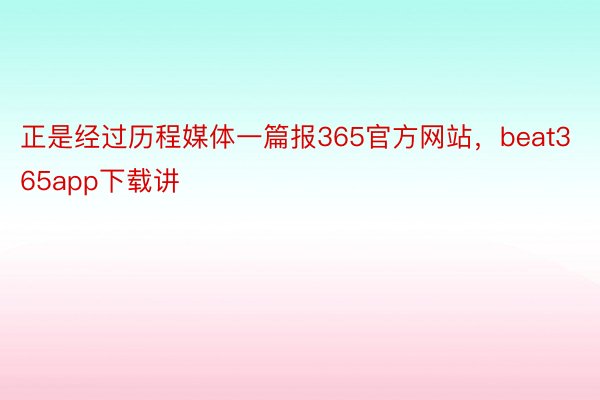 正是经过历程媒体一篇报365官方网站，beat365app下载讲